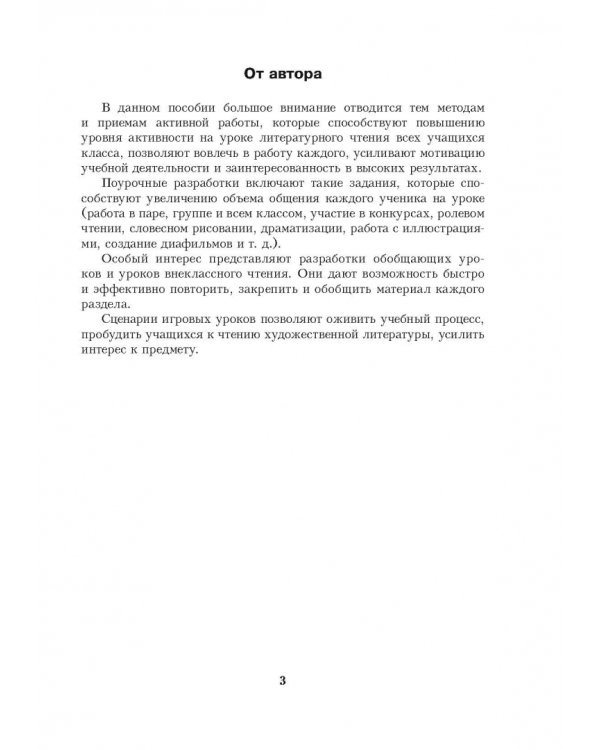 От автора

В данном пособии большое внимание отводится тем методам и приемам активной работы, которые способствуют повышению уровня активности на уроке литературного чтения всех учащихся класса, позволяют вовлечь в работу каждого, усиливают мотивацию учебной деятельности и заинтересованность в высоких результатах.

Поурочные разработки включают такие задания, которые способствуют увеличению объема общения каждого ученика на уроке (работа в паре, группе и всем классом, участие в конкурсах, ролевом чтении, словесном рисовании, драматизации, работа с иллюстрациями, создание диафильмов и т. д.).

Особый интерес представляют разработки обобщающих уроков и уроков внеклассного чтения. Они дают возможность быстро и эффективно повторить, закрепить и обобщить материал каждого раздела.

Сценарии игровых уроков позволяют оживить учебный процесс, пробудить учащихся к чтению художественной литературы, усилить интерес к предмету.

3